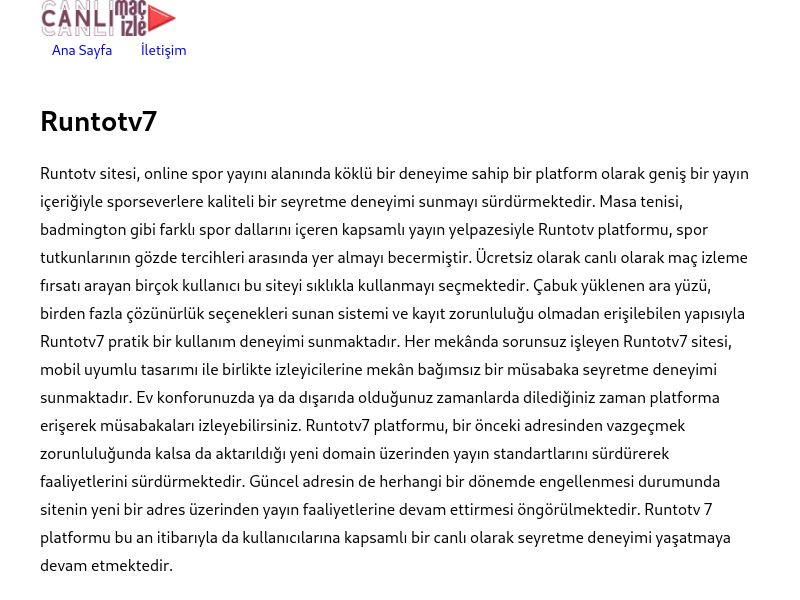 CANLI maç izle

Ana Sayfa İletişim

Runtotv7

Runtotv sitesi, online spor yayını alanında köklü bir deneyime sahip bir platform olarak geniş bir yayın içeriğiyle sporseverlere kaliteli bir seyretme deneyimi sunmayı sürdürmektedir. Masa tenisi, badmington gibi farklı spor dallarını içeren kapsamlı yayın yelpazesiyle Runtotv platformu, spor tutkunlarının gözde tercihleri arasında yer almayı becermiştir. Ücretsiz olarak canlı olarak maç izleme fırsatı arayan birçok kullanıcı bu siteyi sıklıkla kullanmayı seçmektedir. Çabuk yüklenen ara yüzü, birden fazla çözünürlük seçenekleri sunan sistemi ve kayıt zorunluluğu olmadan erişilebilen yapısıyla Runtotv7 pratik bir kullanım deneyimi sunmaktadır. Her mekânda sorunsuz işleyen Runtotv7 sitesi, mobil uyumlu tasarımı ile birlikte izleyicilerine mekân bağımsız bir müsabaka seyretme deneyimi sunmaktadır. Ev konforunuzda ya da dışarıda olduğunuz zamanlarda dilediğiniz zaman platforma erişerek müsabakaları izleyebilirsiniz. Runtotv7 platformu, bir önceki adresinden vazgeçmek zorunluluğunda kalsa da aktarıldığı yeni domain üzerinden yayın standartlarını sürdürerek faaliyetlerini sürdürmektedir. Güncel adresin de herhangi bir dönemde engellenmesi durumunda sitenin yeni bir adres üzerinden yayın faaliyetlerine devam ettirmesi öngörülmektedir. Runtotv 7 platformu bu an itibarıyla da kullanıcılarına kapsamlı bir canlı olarak seyretme deneyimi yaşatmaya devam etmektedir.